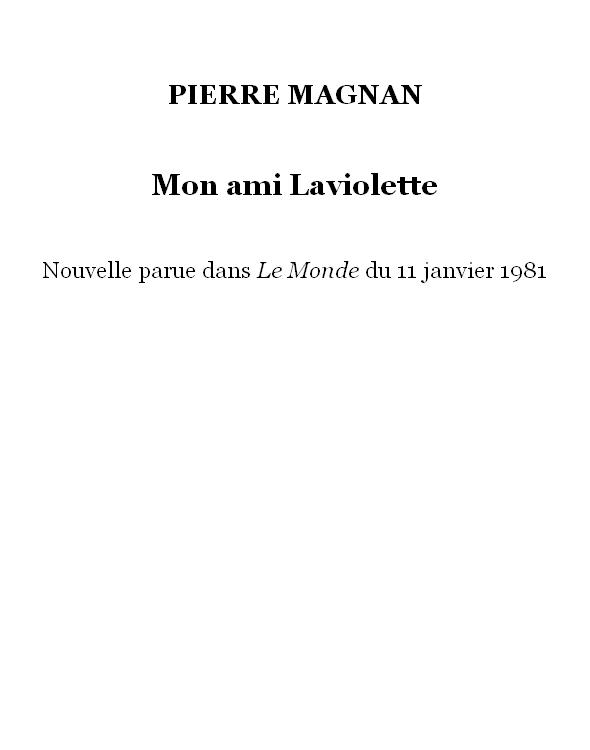 PIERRE MAGNAN

Mon ami Laviolette

Nouvelle parue dans Le Monde du 11 janvier 1981